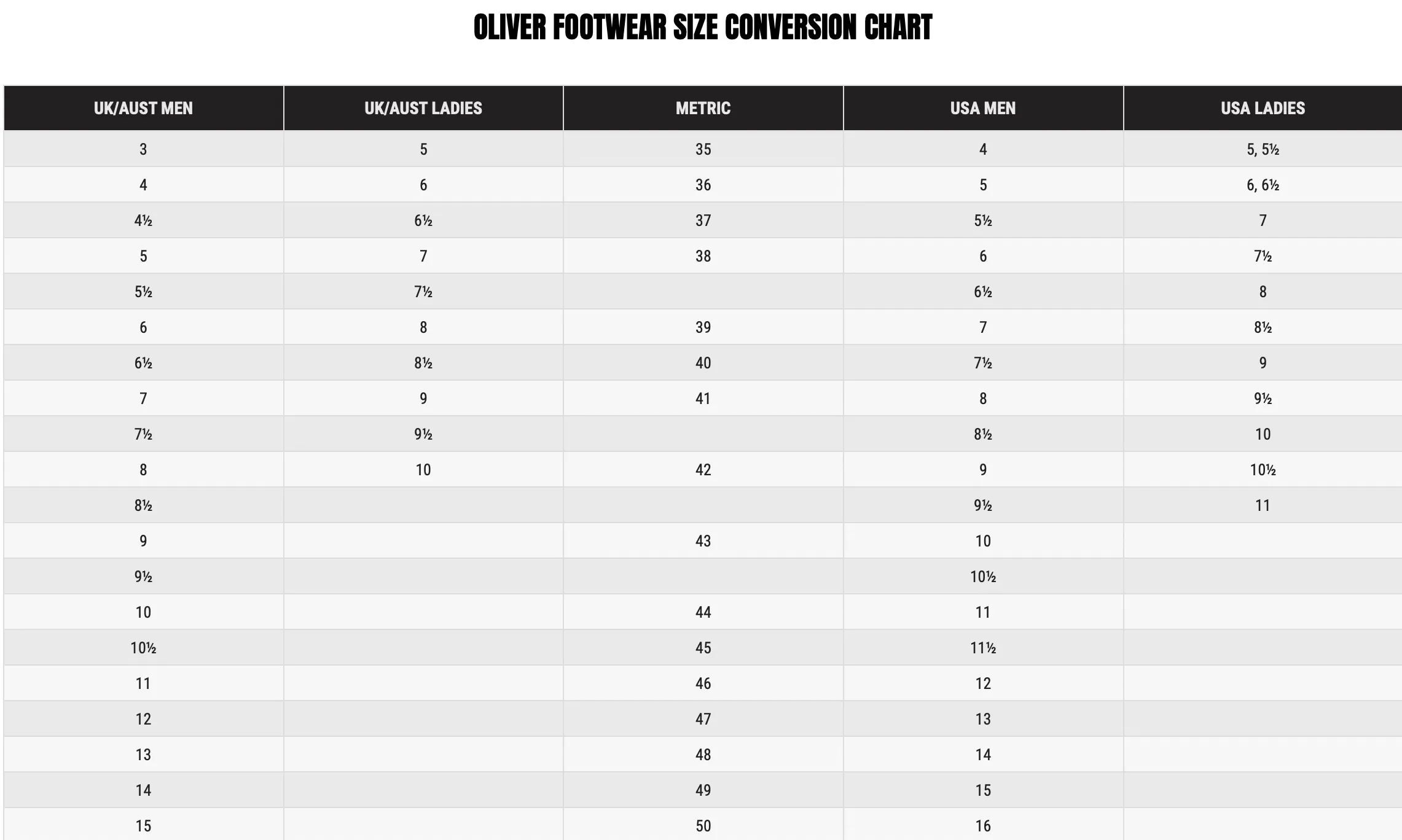 OLIVER FOOTWEAR SIZE CONVERSION CHART

| UK/AUST MEN | UK/AUST LADIES | METRIC | USA MEN | USA LADIES |
|---|---|---|---|---|
| 3 | 5 | 35 | 4 | 5, 5½ |
| 4 | 6 | 36 | 5 | 6, 6½ |
| 4½ | 6½ | 37 | 5½ | 7 |
| 5 | 7 | 38 | 6 | 7½ |
| 5½ | 7½ | | 6½ | 8 |
| 6 | 8 | 39 | 7 | 8½ |
| 6½ | 8½ | 40 | 7½ | 9 |
| 7 | 9 | 41 | 8 | 9½ |
| 7½ | 9½ | | 8½ | 10 |
| 8 | 10 | 42 | 9 | 10½ |
| 8½ | | | 9½ | 11 |
| 9 | | 43 | 10 | |
| 9½ | | | 10½ | |
| 10 | | 44 | 11 | |
| 10½ | | 45 | 11½ | |
| 11 | | 46 | 12 | |
| 12 | | 47 | 13 | |
| 13 | | 48 | 14 | |
| 14 | | 49 | 15 | |
| 15 | | 50 | 16 | |